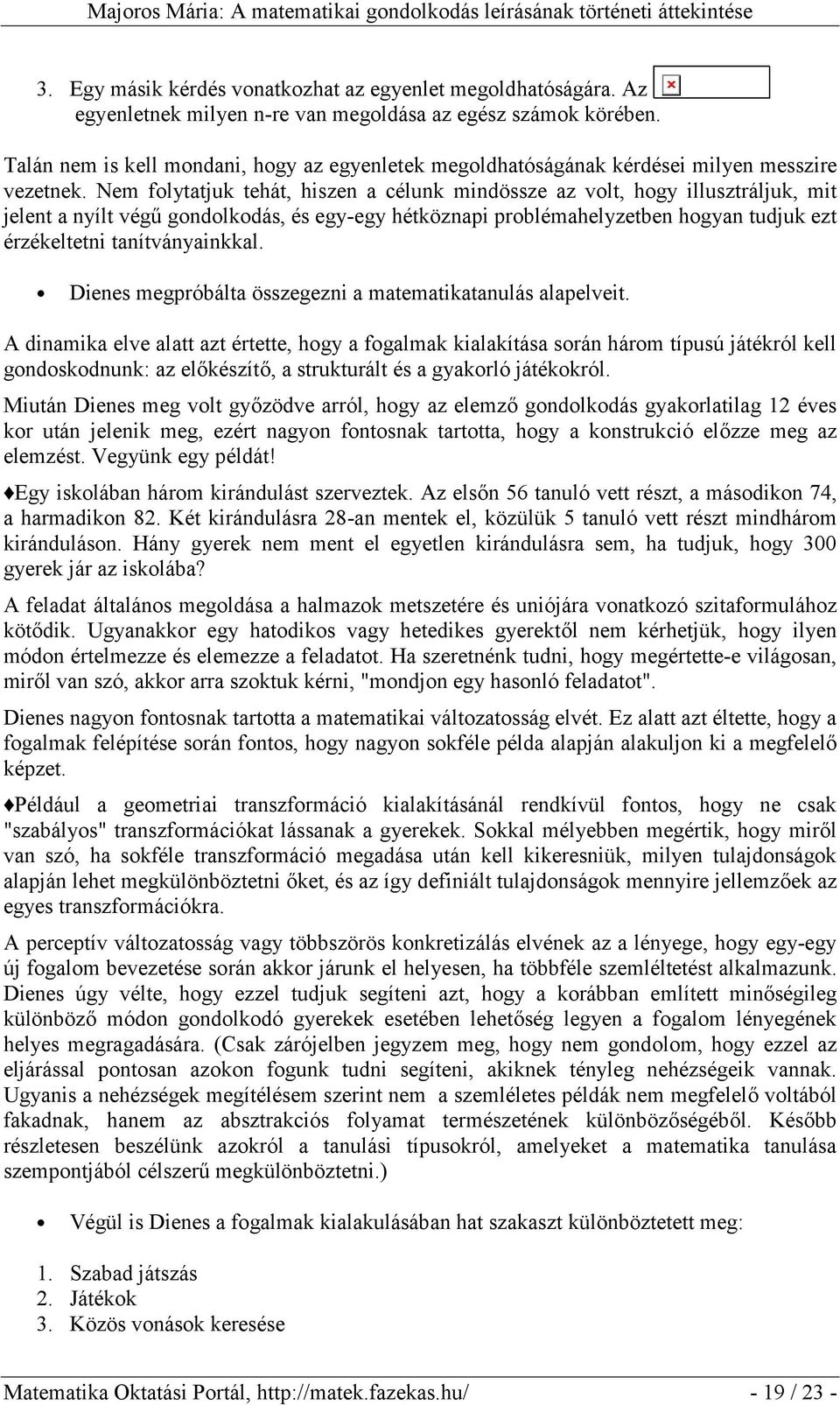 Majoros Mária: A matematikai gondolkodás leírásának történeti áttekintése

3. Egy másik kérdés vonatkozhat az egyenlet megoldhatóságára. Az egyenletnek milyen n-re van megoldása az egész számok körében.

Talán nem is kell mondani, hogy az egyenletek megoldhatóságának kérdései milyen messzire vezetnek. Nem folytatjuk tehát, hiszen a célunk mindössze az volt, hogy illusztráljuk, mit jelent a nyílt végű gondolkodás, és egy-egy hétköznapi problémahelyzetben hogyan tudjuk ezt érzékeltetni tanítványainkkal.

• Dienes megpróbálta összegezni a matematikatanulás alapelveit.

A dinamika elve alatt azt értette, hogy a fogalmak kialakítása során három típusú játékról kell gondoskodnunk: az előkészítő, a strukturált és a gyakorló játékokról.

Miután Dienes meg volt győzödve arról, hogy az elemző gondolkodás gyakorlatilag 12 éves kor után jelenik meg, ezért nagyon fontosnak tartotta, hogy a konstrukció előzze meg az elemzést. Vegyünk egy példát!

♦Egy iskolában három kirándulást szerveztek. Az elsőn 56 tanuló vett részt, a másodikon 74, a harmadikon 82. Két kirándulásra 28-an mentek el, közülük 5 tanuló vett részt mindhárom kiránduláson. Hány gyerek nem ment el egyetlen kirándulásra sem, ha tudjuk, hogy 300 gyerek jár az iskolába?

A feladat általános megoldása a halmazok metszetére és uniójára vonatkozó szitaformulához kötődik. Ugyanakkor egy hatodikos vagy hetedikes gyerektől nem kérhetjük, hogy ilyen módon értelmezze és elemezze a feladatot. Ha szeretnénk tudni, hogy megértette-e világosan, miről van szó, akkor arra szoktuk kérni, "mondjon egy hasonló feladatot".

Dienes nagyon fontosnak tartotta a matematikai változatosság elvét. Ez alatt azt éltette, hogy a fogalmak felépítése során fontos, hogy nagyon sokféle példa alapján alakuljon ki a megfelelő képzet.

♦Például a geometriai transzformáció kialakításánál rendkívül fontos, hogy ne csak "szabályos" transzformációkat lássanak a gyerekek. Sokkal mélyebben megértik, hogy miről van szó, ha sokféle transzformáció megadása után kell kikeresniük, milyen tulajdonságok alapján lehet megkülönböztetni őket, és az így definiált tulajdonságok mennyire jellemzőek az egyes transzformációkra.

A perceptív változatosság vagy többszörös konkretizálás elvének az a lényege, hogy egy-egy új fogalom bevezetése során akkor járunk el helyesen, ha többféle szemléltetést alkalmazunk. Dienes úgy vélte, hogy ezzel tudjuk segíteni azt, hogy a korábban említett minőségileg különböző módon gondolkodó gyerekek esetében lehetőség legyen a fogalom lényegének helyes megragadására. (Csak zárójelben jegyzem meg, hogy nem gondolom, hogy ezzel az eljárással pontosan azokon fogunk tudni segíteni, akiknek tényleg nehézségeik vannak. Ugyanis a nehézségek megítélésem szerint nem a szemléletes példák nem megfelelő voltából fakadnak, hanem az absztrakciós folyamat természetének különbözőségéből. Később részletesen beszélünk azokról a tanulási típusokról, amelyeket a matematika tanulása szempontjából célszerű megkülönböztetni.)

• Végül is Dienes a fogalmak kialakulásában hat szakaszt különböztetett meg:

1. Szabad játszás
2. Játékok
3. Közös vonások keresése

Matematika Oktatási Portál, http://matek.fazekas.hu/ - 19 / 23 -